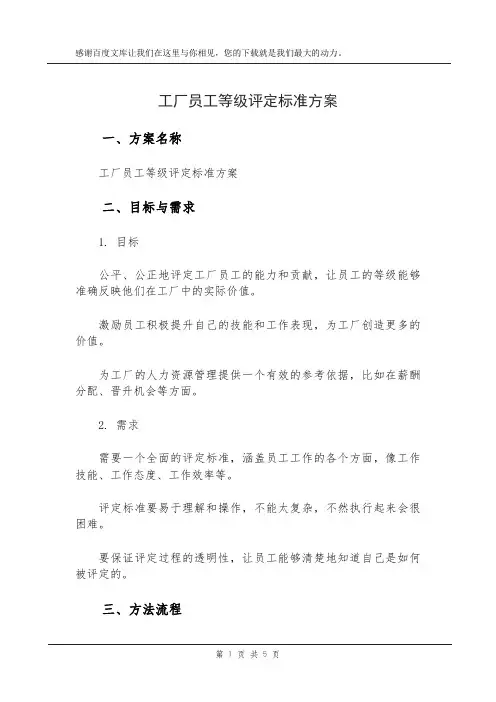 感谢百度文库让我们在这里与你相见，您的下载就是我们最大的动力。

工厂员工等级评定标准方案

一、方案名称

工厂员工等级评定标准方案

二、目标与需求

1. 目标

公平、公正地评定工厂员工的能力和贡献，让员工的等级能够准确反映他们在工厂中的实际价值。

激励员工积极提升自己的技能和工作表现，为工厂创造更多的价值。

为工厂的人力资源管理提供一个有效的参考依据，比如在薪酬分配、晋升机会等方面。

2. 需求

需要一个全面的评定标准，涵盖员工工作的各个方面，像工作技能、工作态度、工作效率等。

评定标准要易于理解和操作，不能太复杂，不然执行起来会很困难。

要保证评定过程的透明性，让员工能够清楚地知道自己是如何被评定的。

三、方法流程

第 1 页 共 5 页